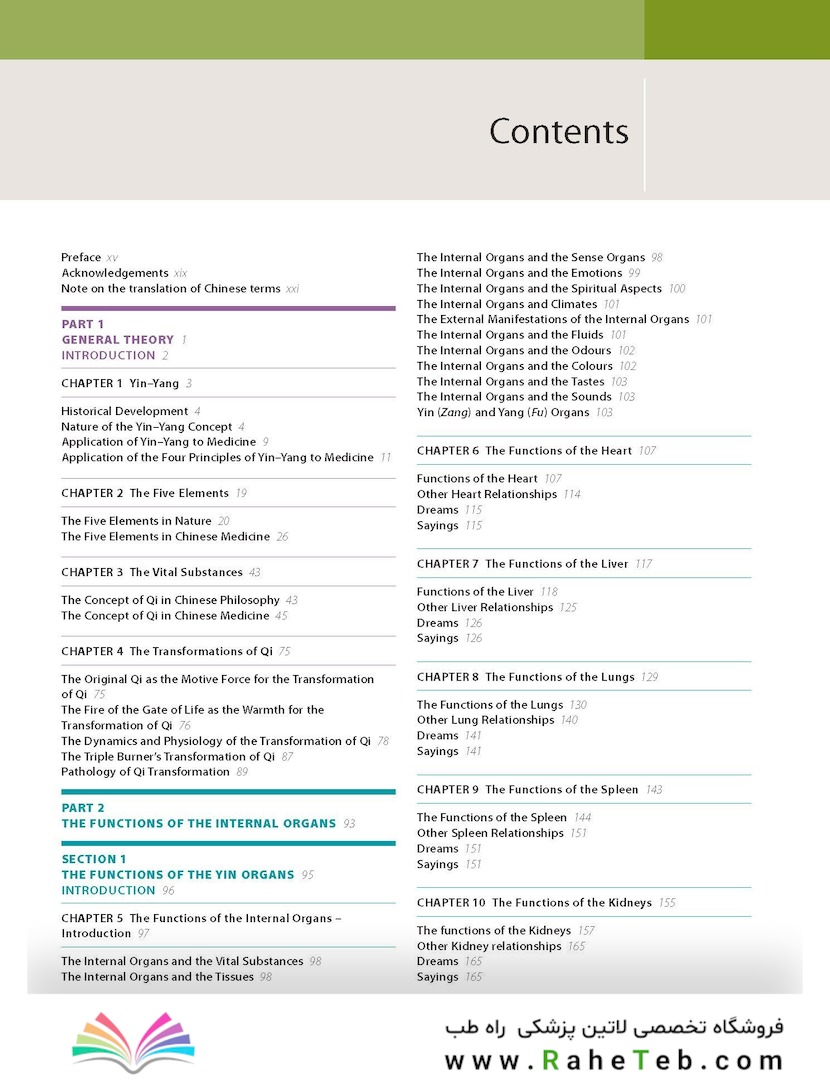 Contents

Preface xv
Acknowledgements xix
Note on the translation of Chinese terms xxi

PART 1
GENERAL THEORY 1
INTRODUCTION 2

CHAPTER 1 Yin–Yang 3

Historical Development 4
Nature of the Yin–Yang Concept 4
Application of Yin–Yang to Medicine 9
Application of the Four Principles of Yin–Yang to Medicine 11

CHAPTER 2 The Five Elements 19

The Five Elements in Nature 20
The Five Elements in Chinese Medicine 26

CHAPTER 3 The Vital Substances 43

The Concept of Qi in Chinese Philosophy 43
The Concept of Qi in Chinese Medicine 45

CHAPTER 4 The Transformations of Qi 75

The Original Qi as the Motive Force for the Transformation of Qi 75
The Fire of the Gate of Life as the Warmth for the Transformation of Qi 76
The Dynamics and Physiology of the Transformation of Qi 78
The Triple Burner's Transformation of Qi 87
Pathology of Qi Transformation 89

PART 2
THE FUNCTIONS OF THE INTERNAL ORGANS 93

SECTION 1
THE FUNCTIONS OF THE YIN ORGANS 95
INTRODUCTION 96

CHAPTER 5 The Functions of the Internal Organs – Introduction 97

The Internal Organs and the Vital Substances 98
The Internal Organs and the Tissues 98
The Internal Organs and the Sense Organs 98
The Internal Organs and the Emotions 99
The Internal Organs and the Spiritual Aspects 100
The Internal Organs and Climates 101
The External Manifestations of the Internal Organs 101
The Internal Organs and the Fluids 101
The Internal Organs and the Odours 102
The Internal Organs and the Colours 102
The Internal Organs and the Tastes 103
The Internal Organs and the Sounds 103
Yin (Zang) and Yang (Fu) Organs 103

CHAPTER 6 The Functions of the Heart 107

Functions of the Heart 107
Other Heart Relationships 114
Dreams 115
Sayings 115

CHAPTER 7 The Functions of the Liver 117

Functions of the Liver 118
Other Liver Relationships 125
Dreams 126
Sayings 126

CHAPTER 8 The Functions of the Lungs 129

The Functions of the Lungs 130
Other Lung Relationships 140
Dreams 141
Sayings 141

CHAPTER 9 The Functions of the Spleen 143

The Functions of the Spleen 144
Other Spleen Relationships 151
Dreams 151
Sayings 151

CHAPTER 10 The Functions of the Kidneys 155

The functions of the Kidneys 157
Other Kidney relationships 165
Dreams 165
Sayings 165

فروشگاه تخصصی لاتین پزشکی راه طب
www.RaheTeb.com